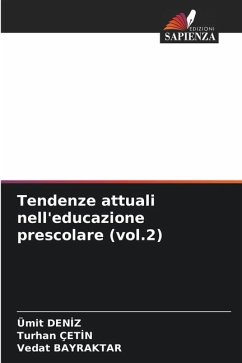 EDIZIONI
SAPIENZA

Tendenze attuali nell'educazione prescolare (vol.2)

Ümit DENİZ
Turhan ÇETİN
Vedat BAYRAKTAR